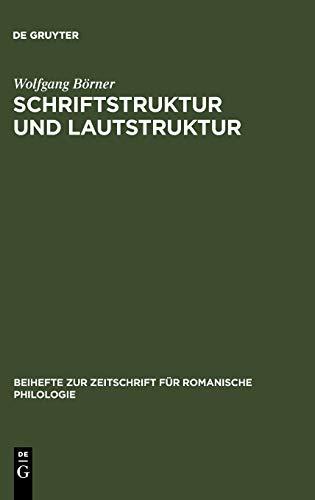 DE GRUYTER

Wolfgang Börner
SCHRIFTSTRUKTUR UND LAUTSTRUKTUR

BEIHEFTE ZUR ZEITSCHRIFT FÜR ROMANISCHE PHILOLOGIE

DE
G